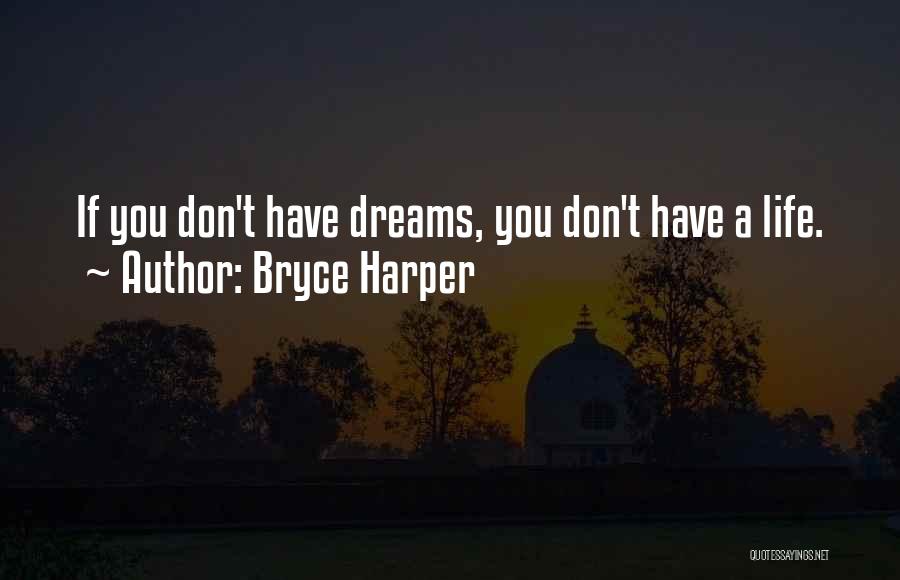 If you don't have dreams, you don't have a life.
~ Author: Bryce Harper

QUOTESSAYINGS.NET